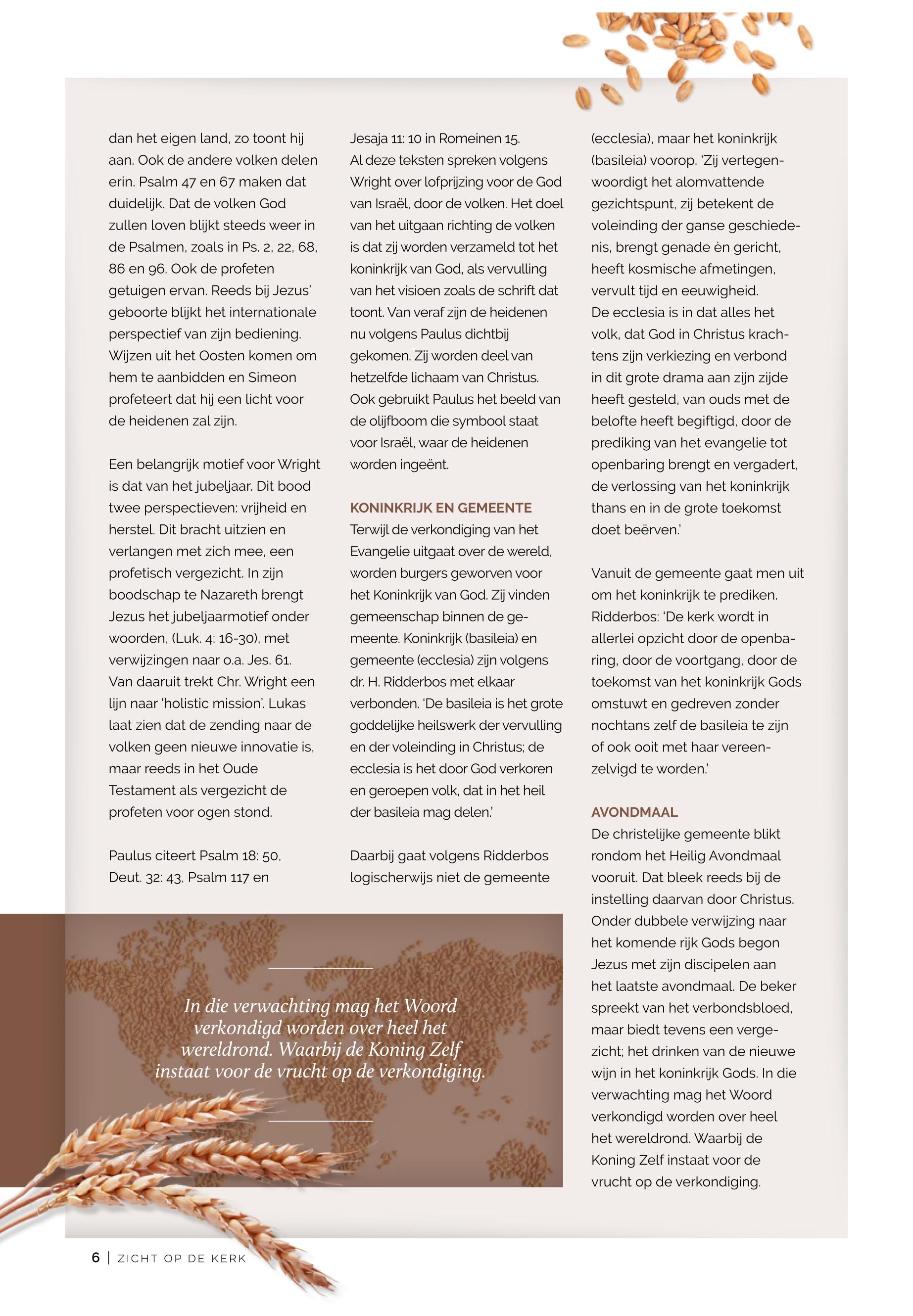 dan het eigen land, zo toont hij aan. Ook de andere volken delen erin. Psalm 47 en 67 maken dat duidelijk. Dat de volken God zullen loven blijkt steeds weer in de Psalmen, zoals in Ps. 2, 22, 68, 86 en 96. Ook de profeten getuigen ervan. Reeds bij Jezus' geboorte blijkt het internationale perspectief van zijn bediening. Wijzen uit het Oosten komen om hem te aanbidden en Simeon profeteert dat hij een licht voor de heidenen zal zijn.

Een belangrijk motief voor Wright is dat van het jubeljaar. Dit bood twee perspectieven: vrijheid en herstel. Dit bracht uitzien en verlangen met zich mee, een profetisch vergezicht. In zijn boodschap te Nazareth brengt Jezus het jubeljaarmotief onder woorden, (Luk. 4: 16-30), met verwijzingen naar o.a. Jes. 61. Van daaruit trekt Chr. Wright een lijn naar 'holistic mission'. Lukas laat zien dat de zending naar de volken geen nieuwe innovatie is, maar reeds in het Oude Testament als vergezicht de profeten voor ogen stond.

Paulus citeert Psalm 18: 50, Deut. 32: 43, Psalm 117 en Jesaja 11: 10 in Romeinen 15. Al deze teksten spreken volgens Wright over lofprijzing voor de God van Israël, door de volken. Het doel van het uitgaan richting de volken is dat zij worden verzameld tot het koninkrijk van God, als vervulling van het visioen zoals de schrift dat toont. Van veraf zijn de heidenen nu volgens Paulus dichtbij gekomen. Zij worden deel van hetzelfde lichaam van Christus. Ook gebruikt Paulus het beeld van de olijfboom die symbool staat voor Israël, waar de heidenen worden ingeënt.

KONINKRIJK EN GEMEENTE
Terwijl de verkondiging van het Evangelie uitgaat over de wereld, worden burgers geworven voor het Koninkrijk van God. Zij vinden gemeenschap binnen de gemeente. Koninkrijk (basileia) en gemeente (ecclesia) zijn volgens dr. H. Ridderbos met elkaar verbonden. 'De basileia is het grote goddelijke heilswerk der vervulling en der voleinding in Christus; de ecclesia is het door God verkoren en geroepen volk, dat in het heil der basileia mag delen.'

Daarbij gaat volgens Ridderbos logischerwijs niet de gemeente (ecclesia), maar het koninkrijk (basileia) voorop. 'Zij vertegenwoordigt het alomvattende gezichtspunt, zij betekent de voleinding der ganse geschiedenis, brengt genade èn gericht, heeft kosmische afmetingen, vervult tijd en eeuwigheid. De ecclesia is in dat alles het volk, dat God in Christus krachtens zijn verkiezing en verbond in dit grote drama aan zijn zijde heeft gesteld, van ouds met de belofte heeft begiftigd, door de prediking van het evangelie tot openbaring brengt en vergadert, de verlossing van het koninkrijk thans en in de grote toekomst doet beërven.'

Vanuit de gemeente gaat men uit om het koninkrijk te prediken. Ridderbos: 'De kerk wordt in allerlei opzicht door de openbaring, door de voortgang, door de toekomst van het koninkrijk Gods omstuwt en gedreven zonder nochtans zelf de basileia te zijn of ook ooit met haar vereenzelvigd te worden.'

AVONDMAAL
De christelijke gemeente blikt rondom het Heilig Avondmaal vooruit. Dat bleek reeds bij de instelling daarvan door Christus. Onder dubbele verwijzing naar het komende rijk Gods begon Jezus met zijn discipelen aan het laatste avondmaal. De beker spreekt van het verbondsbloed, maar biedt tevens een vergezicht; het drinken van de nieuwe wijn in het koninkrijk Gods. In die verwachting mag het Woord verkondigd worden over heel het wereldrond. Waarbij de Koning Zelf instaat voor de vrucht op de verkondiging.

In die verwachting mag het Woord verkondigd worden over heel het wereldrond. Waarbij de Koning Zelf instaat voor de vrucht op de verkondiging.

6 | ZICHT OP DE KERK